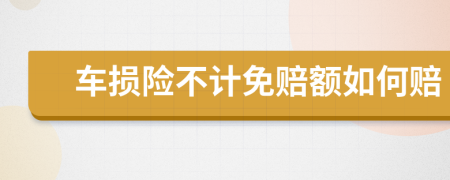 车损险不计免赔额如何赔